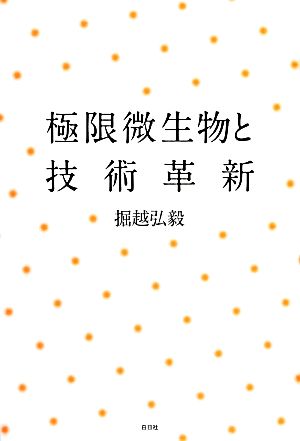 極限微生物と
技術革新

掘越弘毅

白日社